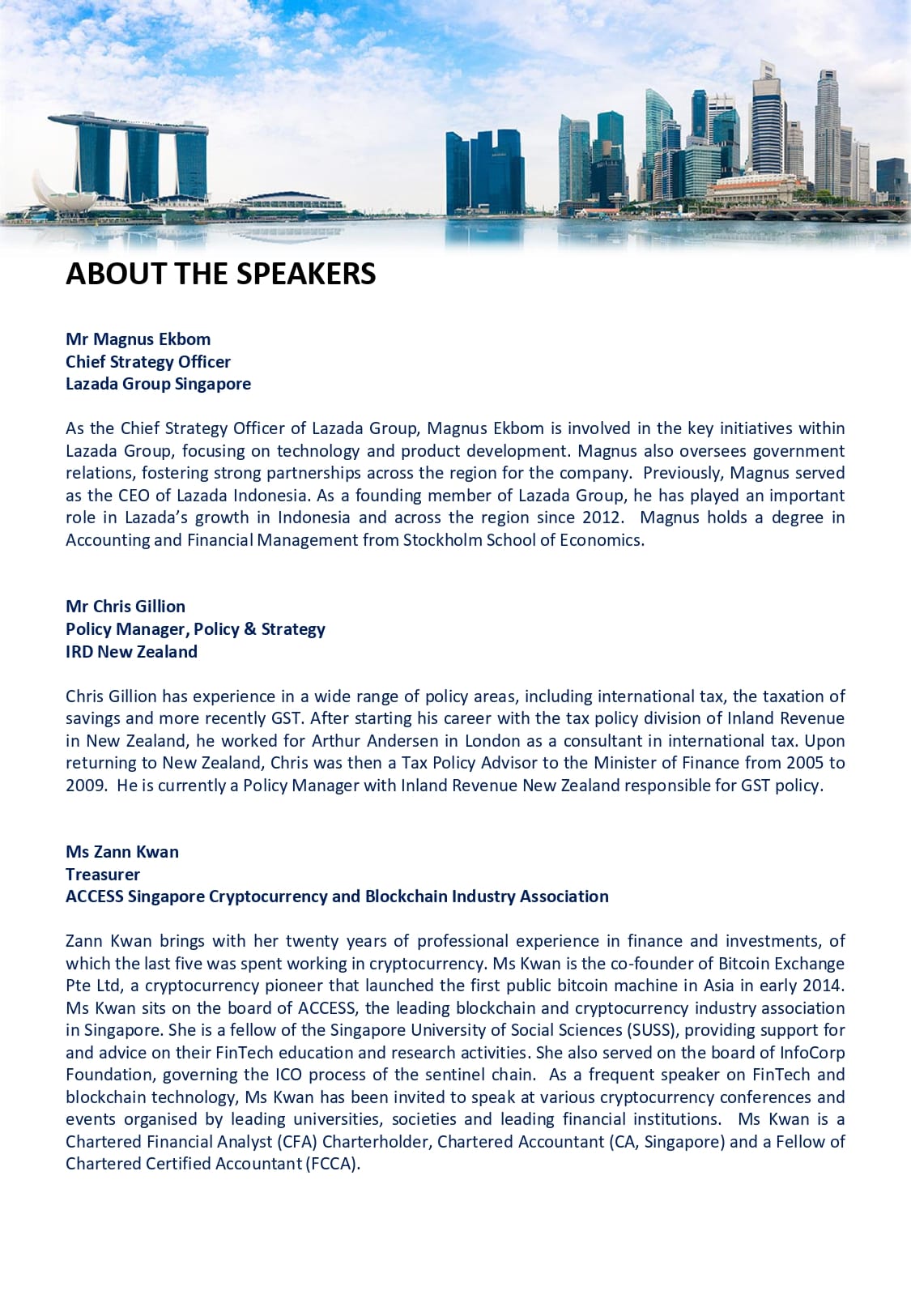 ABOUT THE SPEAKERS

Mr Magnus Ekbom
Chief Strategy Officer
Lazada Group Singapore

As the Chief Strategy Officer of Lazada Group, Magnus Ekbom is involved in the key initiatives within Lazada Group, focusing on technology and product development. Magnus also oversees government relations, fostering strong partnerships across the region for the company. Previously, Magnus served as the CEO of Lazada Indonesia. As a founding member of Lazada Group, he has played an important role in Lazada's growth in Indonesia and across the region since 2012. Magnus holds a degree in Accounting and Financial Management from Stockholm School of Economics.

Mr Chris Gillion
Policy Manager, Policy & Strategy
IRD New Zealand

Chris Gillion has experience in a wide range of policy areas, including international tax, the taxation of savings and more recently GST. After starting his career with the tax policy division of Inland Revenue in New Zealand, he worked for Arthur Andersen in London as a consultant in international tax. Upon returning to New Zealand, Chris was then a Tax Policy Advisor to the Minister of Finance from 2005 to 2009. He is currently a Policy Manager with Inland Revenue New Zealand responsible for GST policy.

Ms Zann Kwan
Treasurer
ACCESS Singapore Cryptocurrency and Blockchain Industry Association

Zann Kwan brings with her twenty years of professional experience in finance and investments, of which the last five was spent working in cryptocurrency. Ms Kwan is the co-founder of Bitcoin Exchange Pte Ltd, a cryptocurrency pioneer that launched the first public bitcoin machine in Asia in early 2014. Ms Kwan sits on the board of ACCESS, the leading blockchain and cryptocurrency industry association in Singapore. She is a fellow of the Singapore University of Social Sciences (SUSS), providing support for and advice on their FinTech education and research activities. She also served on the board of InfoCorp Foundation, governing the ICO process of the sentinel chain. As a frequent speaker on FinTech and blockchain technology, Ms Kwan has been invited to speak at various cryptocurrency conferences and events organised by leading universities, societies and leading financial institutions. Ms Kwan is a Chartered Financial Analyst (CFA) Charterholder, Chartered Accountant (CA, Singapore) and a Fellow of Chartered Certified Accountant (FCCA).